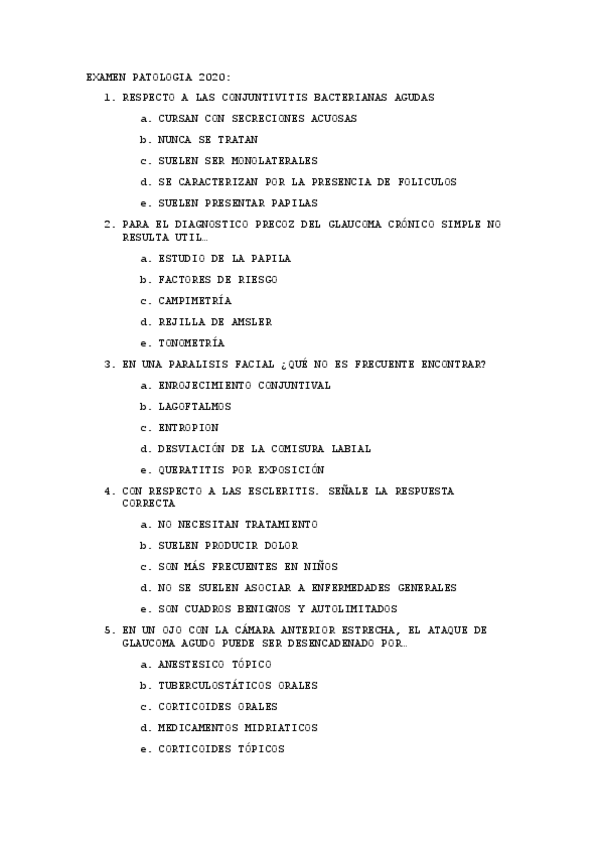 EXAMEN PATOLOGIA 2020:

1. RESPECTO A LAS CONJUNTIVITIS BACTERIANAS AGUDAS

a. CURSAN CON SECRECIONES ACUOSAS

b. NUNCA SE TRATAN

c. SUELEN SER MONOLATERALES

d. SE CARACTERIZAN POR LA PRESENCIA DE FOLICULOS

e. SUELEN PRESENTAR PAPILAS

2. PARA EL DIAGNOSTICO PRECOZ DEL GLAUCOMA CRÓNICO SIMPLE NO RESULTA UTIL…

a. ESTUDIO DE LA PAPILA

b. FACTORES DE RIESGO

c. CAMPIMETRÍA

d. REJILLA DE AMSLER

e. TONOMETRÍA

3. EN UNA PARALISIS FACIAL ¿QUÉ NO ES FRECUENTE ENCONTRAR?

a. ENROJECIMIENTO CONJUNTIVAL

b. LAGOFTALMOS

c. ENTROPION

d. DESVIACIÓN DE LA COMISURA LABIAL

e. QUERATITIS POR EXPOSICIÓN

4. CON RESPECTO A LAS ESCLERITIS. SEÑALE LA RESPUESTA CORRECTA

a. NO NECESITAN TRATAMIENTO

b. SUELEN PRODUCIR DOLOR

c. SON MÁS FRECUENTES EN NIÑOS

d. NO SE SUELEN ASOCIAR A ENFERMEDADES GENERALES

e. SON CUADROS BENIGNOS Y AUTOLIMITADOS

5. EN UN OJO CON LA CÁMARA ANTERIOR ESTRECHA, EL ATAQUE DE GLAUCOMA AGUDO PUEDE SER DESENCADENADO POR…

a. ANESTESICO TÓPICO

b. TUBERCULOSTÁTICOS ORALES

c. CORTICOIDES ORALES

d. MEDICAMENTOS MIDRIATICOS

e. CORTICOIDES TÓPICOS